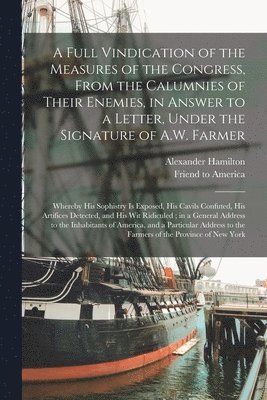 A Full Vindication of the Measures of the Congress, From the Calumnies of Their Enemies, in Answer to a Letter, Under the Signature of A.W. Farmer

Alexander Hamilton
Friend to America

Whereby His Sophistry Is Exposed, His Cavils Confuted, His Artifices Detected, and His Wit Ridiculed ; in a General Address to the Inhabitants of America, and a Particular Address to the Farmers of the Province of New York